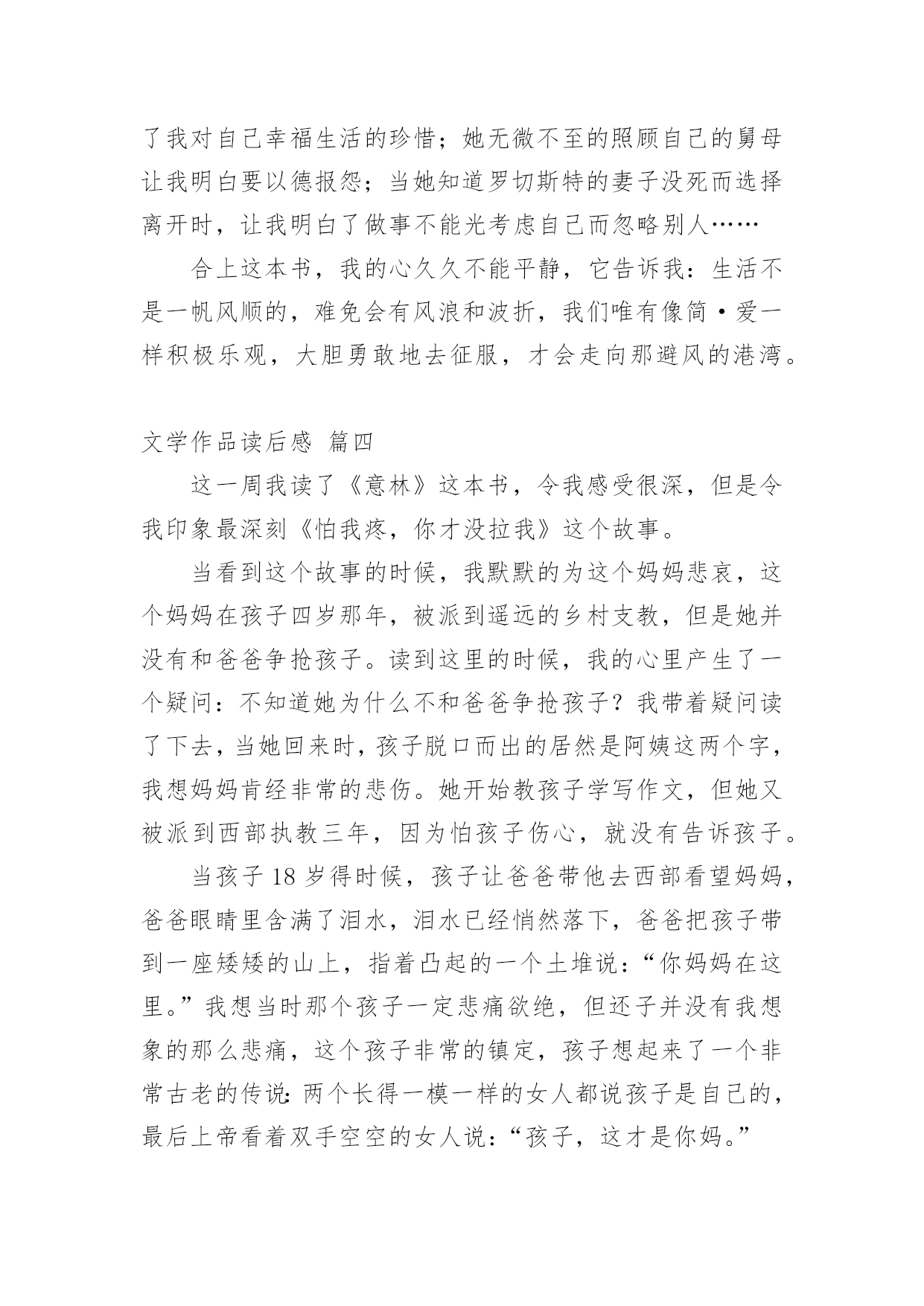 了我对自己幸福生活的珍惜；她无微不至的照顾自己的舅母让我明白要以德报怨；当她知道罗切斯特的妻子没死而选择离开时，让我明白了做事不能光考虑自己而忽略别人……

合上这本书，我的心久久不能平静，它告诉我：生活不是一帆风顺的，难免会有风浪和波折，我们唯有像简·爱一样积极乐观，大胆勇敢地去征服，才会走向那避风的港湾。

文学作品读后感 篇四

这一周我读了《意林》这本书，令我感受很深，但是令我印象最深刻《怕我疼，你才没拉我》这个故事。

当看到这个故事的时候，我默默的为这个妈妈悲哀，这个妈妈在孩子四岁那年，被派到遥远的乡村支教，但是她并没有和爸爸争抢孩子。读到这里的时候，我的心里产生了一个疑问：不知道她为什么不和爸爸争抢孩子？我带着疑问读了下去，当她回来时，孩子脱口而出的居然是阿姨这两个字，我想妈妈肯经非常的悲伤。她开始教孩子学写作文，但她又被派到西部执教三年，因为怕孩子伤心，就没有告诉孩子。

当孩子 18 岁得时候，孩子让爸爸带他去西部看望妈妈，爸爸眼睛里含满了泪水，泪水已经悄然落下，爸爸把孩子带到一座矮矮的山上，指着凸起的一个土堆说：“你妈妈在这里。”我想当时那个孩子一定悲痛欲绝，但还子并没有我想象的那么悲痛，这个孩子非常的镇定，孩子想起来了一个非常古老的传说：两个长得一模一样的女人都说孩子是自己的，最后上帝看着双手空空的女人说：“孩子，这才是你妈。”